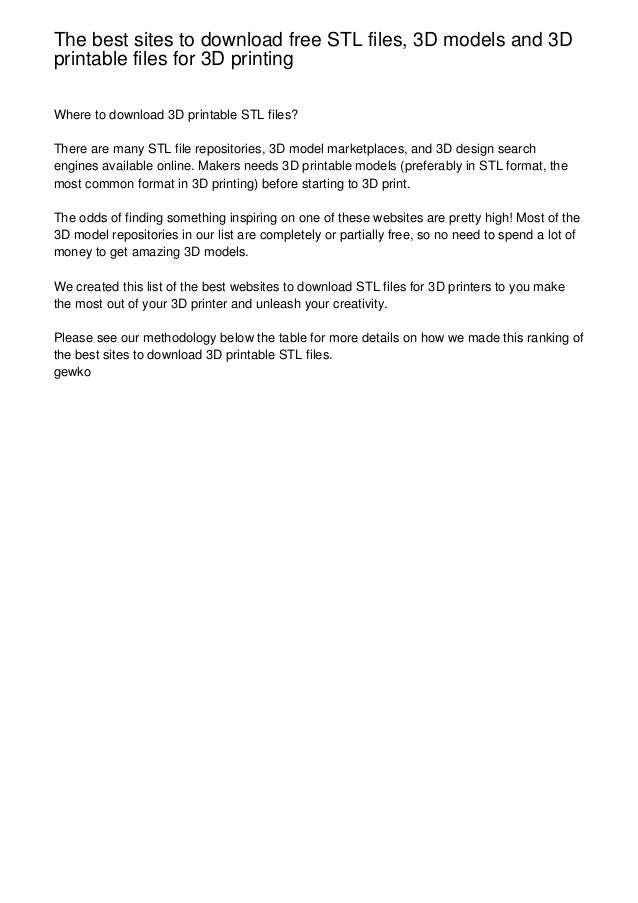 The best sites to download free STL files, 3D models and 3D printable files for 3D printing

Where to download 3D printable STL files?

There are many STL file repositories, 3D model marketplaces, and 3D design search engines available online. Makers needs 3D printable models (preferably in STL format, the most common format in 3D printing) before starting to 3D print.

The odds of finding something inspiring on one of these websites are pretty high! Most of the 3D model repositories in our list are completely or partially free, so no need to spend a lot of money to get amazing 3D models.

We created this list of the best websites to download STL files for 3D printers to you make the most out of your 3D printer and unleash your creativity.

Please see our methodology below the table for more details on how we made this ranking of the best sites to download 3D printable STL files.
gewko